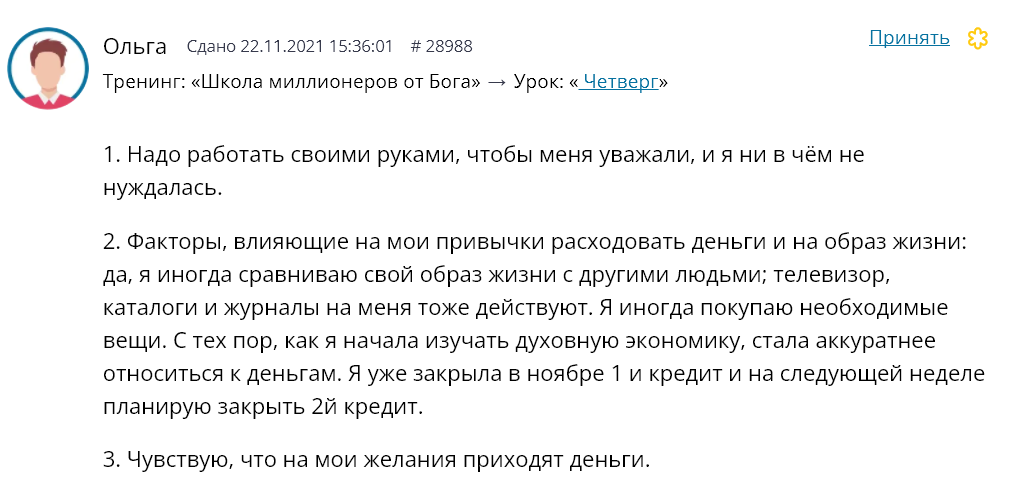 Ольга Сдано 22.11.2021 15:36:01 # 28988

Принять

Тренинг: «Школа миллионеров от Бога» → Урок: « Четверг»

1. Надо работать своими руками, чтобы меня уважали, и я ни в чём не нуждалась.

2. Факторы, влияющие на мои привычки расходовать деньги и на образ жизни: да, я иногда сравниваю свой образ жизни с другими людьми; телевизор, каталоги и журналы на меня тоже действуют. Я иногда покупаю необходимые вещи. С тех пор, как я начала изучать духовную экономику, стала аккуратнее относиться к деньгам. Я уже закрыла в ноябре 1 и кредит и на следующей неделе планирую закрыть 2й кредит.

3. Чувствую, что на мои желания приходят деньги.